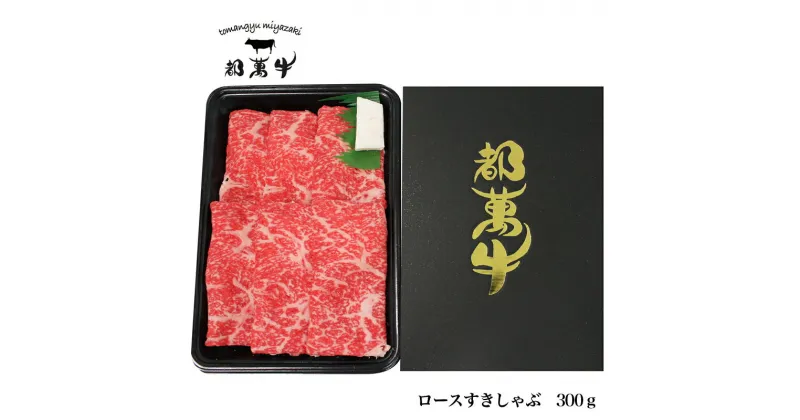 tomangyu miyazaki
都萬牛

都萬牛

ロースすきしゃぶ　300ｇ